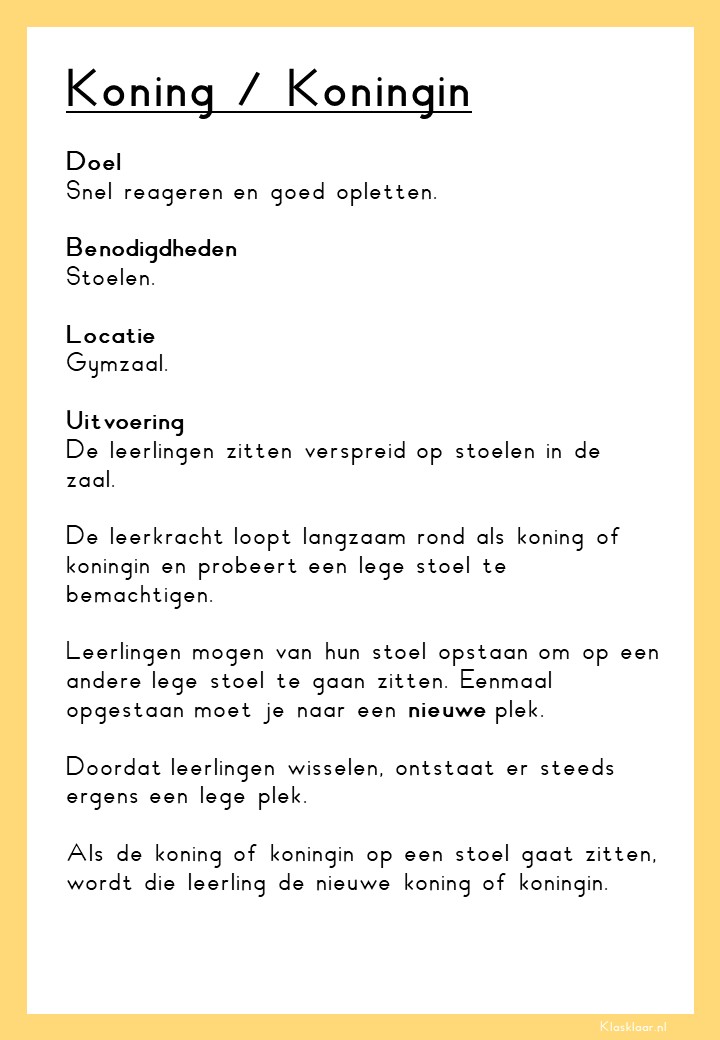 Koning / Koningin

Doel
Snel reageren en goed opletten.

Benodigdheden
Stoelen.

Locatie
Gymzaal.

Uitvoering
De leerlingen zitten verspreid op stoelen in de zaal.

De leerkracht loopt langzaam rond als koning of koningin en probeert een lege stoel te bemachtigen.

Leerlingen mogen van hun stoel opstaan om op een andere lege stoel te gaan zitten. Eenmaal opgestaan moet je naar een nieuwe plek.

Doordat leerlingen wisselen, ontstaat er steeds ergens een lege plek.

Als de koning of koningin op een stoel gaat zitten, wordt die leerling de nieuwe koning of koningin.

Klasklaar.nl